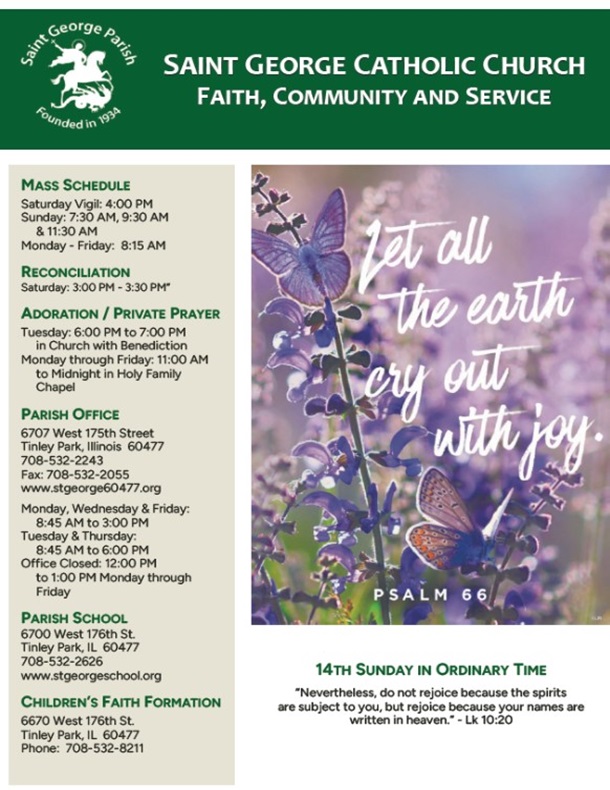 Saint George Parish
Founded in 1934

SAINT GEORGE CATHOLIC CHURCH
FAITH, COMMUNITY AND SERVICE

MASS SCHEDULE
Saturday Vigil: 4:00 PM
Sunday: 7:30 AM, 9:30 AM & 11:30 AM
Monday - Friday: 8:15 AM

RECONCILIATION
Saturday: 3:00 PM - 3:30 PM"

ADORATION / PRIVATE PRAYER
Tuesday: 6:00 PM to 7:00 PM in Church with Benediction
Monday through Friday: 11:00 AM to Midnight in Holy Family Chapel

PARISH OFFICE
6707 West 175th Street
Tinley Park, Illinois 60477
708-532-2243
Fax: 708-532-2055
www.stgeorge60477.org

Monday, Wednesday & Friday: 8:45 AM to 3:00 PM
Tuesday & Thursday: 8:45 AM to 6:00 PM
Office Closed: 12:00 PM to 1:00 PM Monday through Friday

PARISH SCHOOL
6700 West 176th St.
Tinley Park, IL 60477
708-532-2626
www.stgeorgeschool.org

CHILDREN'S FAITH FORMATION
6670 West 176th St.
Tinley Park, IL 60477
Phone: 708-532-8211

Let all the earth cry out with joy.

PSALM 66

14TH SUNDAY IN ORDINARY TIME
"Nevertheless, do not rejoice because the spirits are subject to you, but rejoice because your names are written in heaven." - Lk 10:20